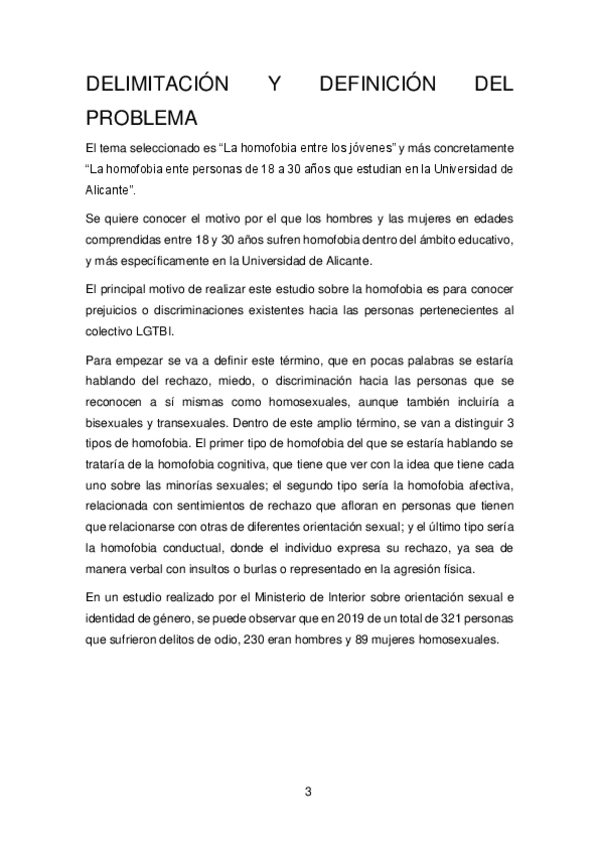 DELIMITACIÓN Y DEFINICIÓN DEL PROBLEMA

El tema seleccionado es “La homofobia entre los jóvenes” y más concretamente “La homofobia ente personas de 18 a 30 años que estudian en la Universidad de Alicante”.

Se quiere conocer el motivo por el que los hombres y las mujeres en edades comprendidas entre 18 y 30 años sufren homofobia dentro del ámbito educativo, y más específicamente en la Universidad de Alicante.

El principal motivo de realizar este estudio sobre la homofobia es para conocer prejuicios o discriminaciones existentes hacia las personas pertenecientes al colectivo LGTBI.

Para empezar se va a definir este término, que en pocas palabras se estaría hablando del rechazo, miedo, o discriminación hacia las personas que se reconocen a sí mismas como homosexuales, aunque también incluiría a bisexuales y transexuales. Dentro de este amplio término, se van a distinguir 3 tipos de homofobia. El primer tipo de homofobia del que se estaría hablando se trataría de la homofobia cognitiva, que tiene que ver con la idea que tiene cada uno sobre las minorías sexuales; el segundo tipo sería la homofobia afectiva, relacionada con sentimientos de rechazo que afloran en personas que tienen que relacionarse con otras de diferentes orientación sexual; y el último tipo sería la homofobia conductual, donde el individuo expresa su rechazo, ya sea de manera verbal con insultos o burlas o representado en la agresión física.

En un estudio realizado por el Ministerio de Interior sobre orientación sexual e identidad de género, se puede observar que en 2019 de un total de 321 personas que sufrieron delitos de odio, 230 eran hombres y 89 mujeres homosexuales.

3